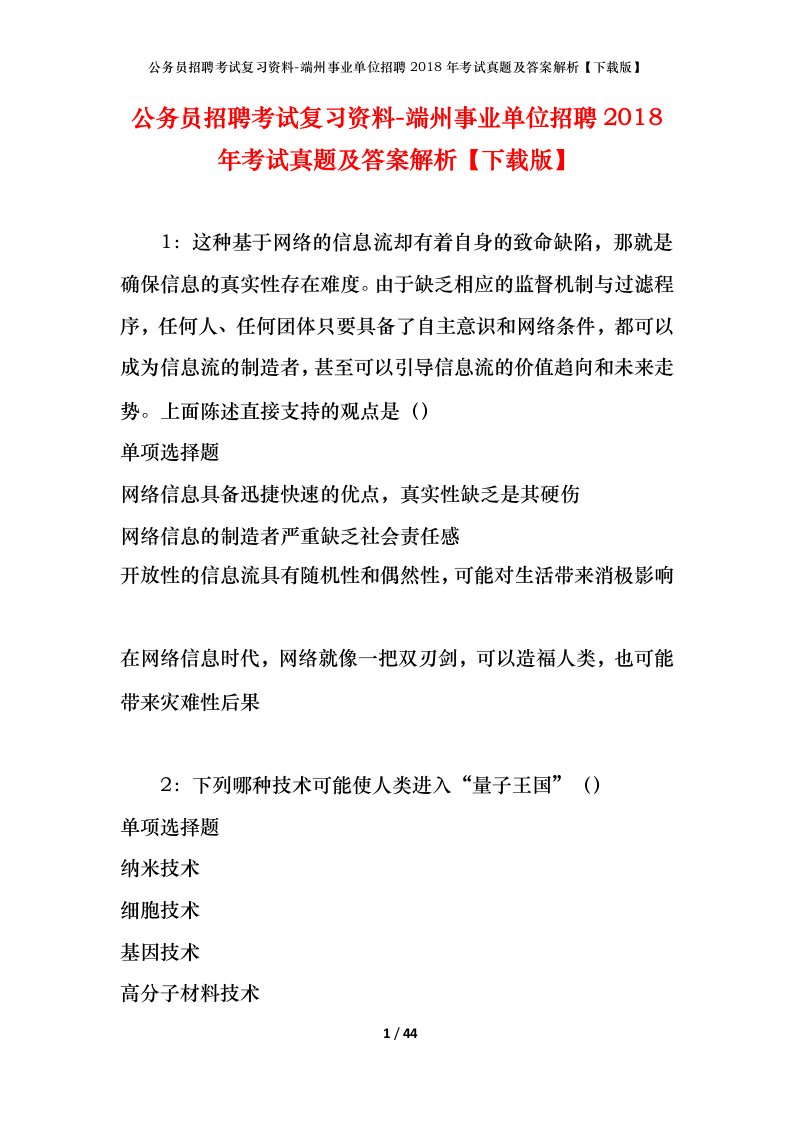 公务员招聘考试复习资料-端州事业单位招聘 2018 年考试真题及答案解析【下载版】

公务员招聘考试复习资料-端州事业单位招聘 2018 年考试真题及答案解析【下载版】

1：这种基于网络的信息流却有着自身的致命缺陷，那就是确保信息的真实性存在难度。由于缺乏相应的监督机制与过滤程序，任何人、任何团体只要具备了自主意识和网络条件，都可以成为信息流的制造者，甚至可以引导信息流的价值趋向和未来走势。上面陈述直接支持的观点是（）

单项选择题

网络信息具备迅捷快速的优点，真实性缺乏是其硬伤

网络信息的制造者严重缺乏社会责任感

开放性的信息流具有随机性和偶然性，可能对生活带来消极影响

在网络信息时代，网络就像一把双刃剑，可以造福人类，也可能带来灾难性后果

2：下列哪种技术可能使人类进入“量子王国”（）

单项选择题

纳米技术

细胞技术

基因技术

高分子材料技术

1 / 44